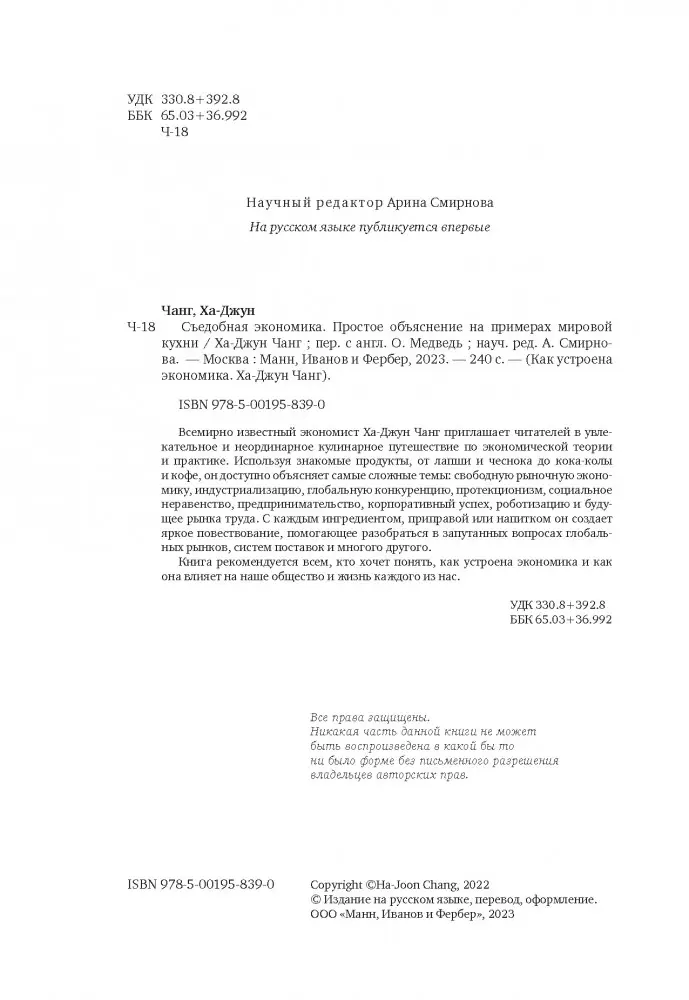 УДК 330.8+392.8
ББК 65.03+36.992
Ч-18

Научный редактор Арина Смирнова

На русском языке публикуется впервые

Чанг, Ха-Джун

Ч-18 Съедобная экономика. Простое объяснение на примерах мировой кухни / Ха-Джун Чанг ; пер. с англ. О. Медведь ; науч. ред. А. Смирнова. — Москва : Манн, Иванов и Фербер, 2023. — 240 с. — (Как устроена экономика. Ха-Джун Чанг).

ISBN 978-5-00195-839-0

Всемирно известный экономист Ха-Джун Чанг приглашает читателей в увлекательное и неординарное кулинарное путешествие по экономической теории и практике. Используя знакомые продукты, от лапши и чеснока до кока-колы и кофе, он доступно объясняет самые сложные темы: свободную рыночную экономику, индустриализацию, глобальную конкуренцию, протекционизм, социальное неравенство, предпринимательство, корпоративный успех, роботизацию и будущее рынка труда. С каждым ингредиентом, приправой или напитком он создает яркое повествование, помогающее разобраться в запутанных вопросах глобальных рынков, систем поставок и многого другого.

Книга рекомендуется всем, кто хочет понять, как устроена экономика и как она влияет на наше общество и жизнь каждого из нас.

УДК 330.8+392.8
ББК 65.03+36.992

Все права защищены.
Никакая часть данной книги не может быть воспроизведена в какой бы то ни было форме без письменного разрешения владельцев авторских прав.

ISBN 978-5-00195-839-0

Copyright ©Ha-Joon Chang, 2022
© Издание на русском языке, перевод, оформление. ООО «Манн, Иванов и Фербер», 2023